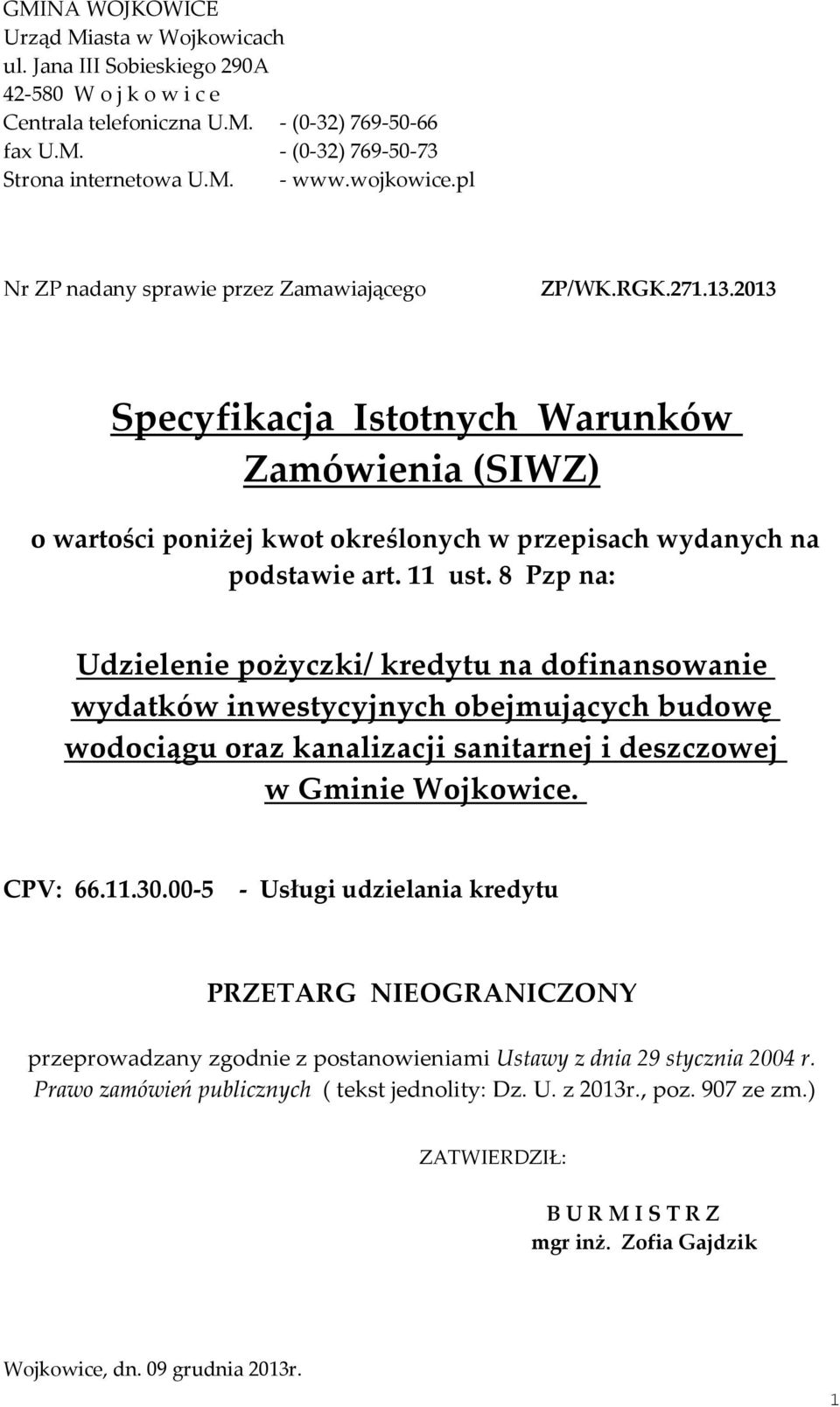 GMINA WOJKOWICE
Urząd Miasta w Wojkowicach
ul. Jana III Sobieskiego 290A
42-580 W o j k o w i c e
Centrala telefoniczna U.M. - (0-32) 769-50-66
fax U.M. - (0-32) 769-50-73
Strona internetowa U.M. - www.wojkowice.pl

Nr ZP nadany sprawie przez Zamawiającego ZP/WK.RGK.271.13.2013

Specyfikacja Istotnych Warunków Zamówienia (SIWZ)

o wartości poniżej kwot określonych w przepisach wydanych na podstawie art. 11 ust. 8 Pzp na:

Udzielenie pożyczki/ kredytu na dofinansowanie wydatków inwestycyjnych obejmujących budowę wodociągu oraz kanalizacji sanitarnej i deszczowej w Gminie Wojkowice.

CPV: 66.11.30.00-5 - Usługi udzielania kredytu

PRZETARG NIEOGRANICZONY

przeprowadzany zgodnie z postanowieniami Ustawy z dnia 29 stycznia 2004 r. Prawo zamówień publicznych ( tekst jednolity: Dz. U. z 2013r., poz. 907 ze zm.)

ZATWIERDZIŁ:

B U R M I S T R Z
mgr inż. Zofia Gajdzik

Wojkowice, dn. 09 grudnia 2013r.

1